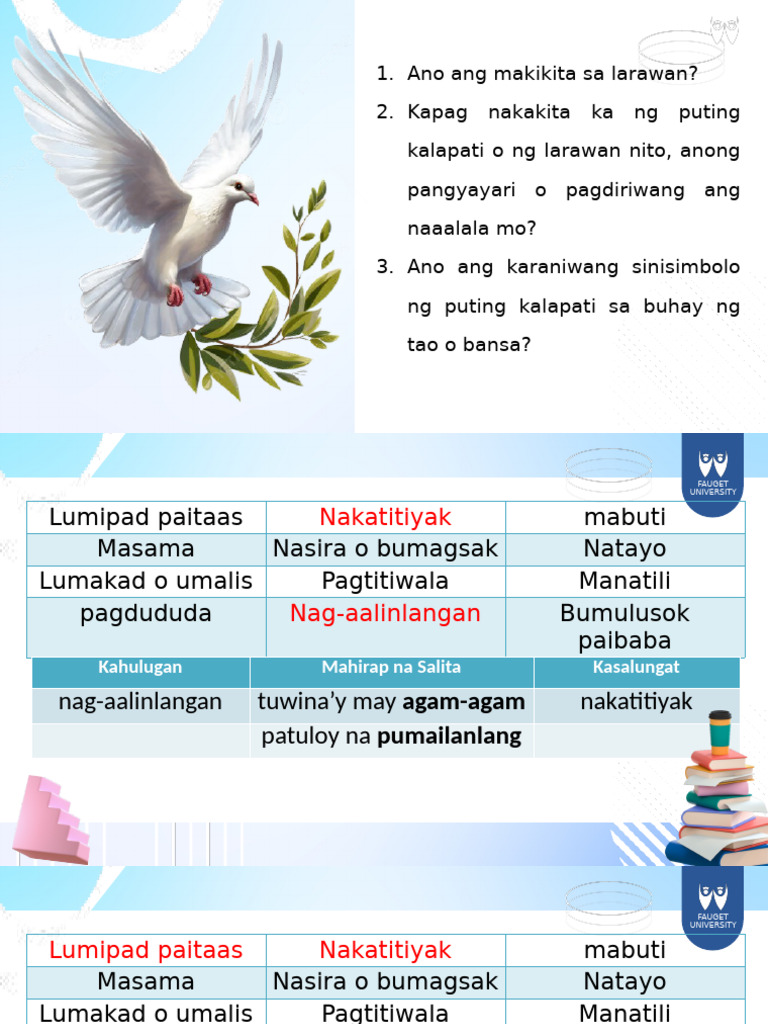 1. Ano ang makikita sa larawan?
2. Kapag nakakita ka ng puting kalapati o ng larawan nito, anong pangyayari o pagdiriwang ang naaalala mo?
3. Ano ang karaniwang sinisimbolo ng puting kalapati sa buhay ng tao o bansa?

FAUGET UNIVERSITY

| Lumipad paitaas | Nakatitiyak | mabuti |
|---|---|---|
| Masama | Nasira o bumagsak | Natayo |
| Lumakad o umalis | Pagtitiwala | Manatili |
| pagdududa | Nag-aalinlangan | Bumulusok paibaba |

| Kahulugan | Mahirap na Salita | Kasalungat |
|---|---|---|
| nag-aalinlangan | tuwina'y may **agam-agam** | nakatitiyak |
| | patuloy na **pumailanlang** | |

FAUGET UNIVERSITY

| Lumipad paitaas | Nakatitiyak | mabuti |
|---|---|---|
| Masama | Nasira o bumagsak | Natayo |
| Lumakad o umalis | Pagtitiwala | Manatili |